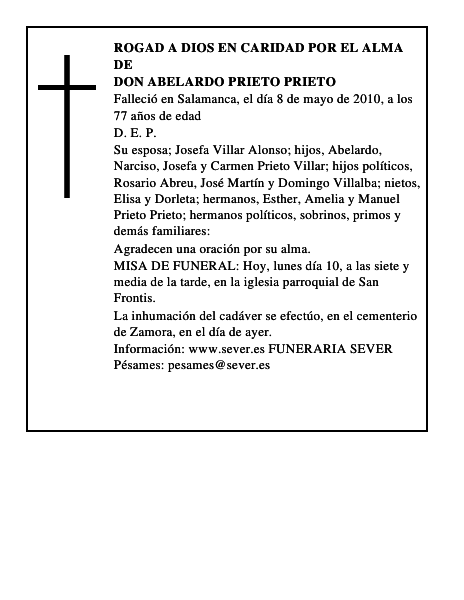 ROGAD A DIOS EN CARIDAD POR EL ALMA DE
DON ABELARDO PRIETO PRIETO

Falleció en Salamanca, el día 8 de mayo de 2010, a los 77 años de edad

D. E. P.

Su esposa; Josefa Villar Alonso; hijos, Abelardo, Narciso, Josefa y Carmen Prieto Villar; hijos políticos, Rosario Abreu, José Martín y Domingo Villalba; nietos, Elisa y Dorleta; hermanos, Esther, Amelia y Manuel Prieto Prieto; hermanos políticos, sobrinos, primos y demás familiares:

Agradecen una oración por su alma.

MISA DE FUNERAL: Hoy, lunes día 10, a las siete y media de la tarde, en la iglesia parroquial de San Frontis.

La inhumación del cadáver se efectúo, en el cementerio de Zamora, en el día de ayer.

Información: www.sever.es FUNERARIA SEVER
Pésames: pesames@sever.es